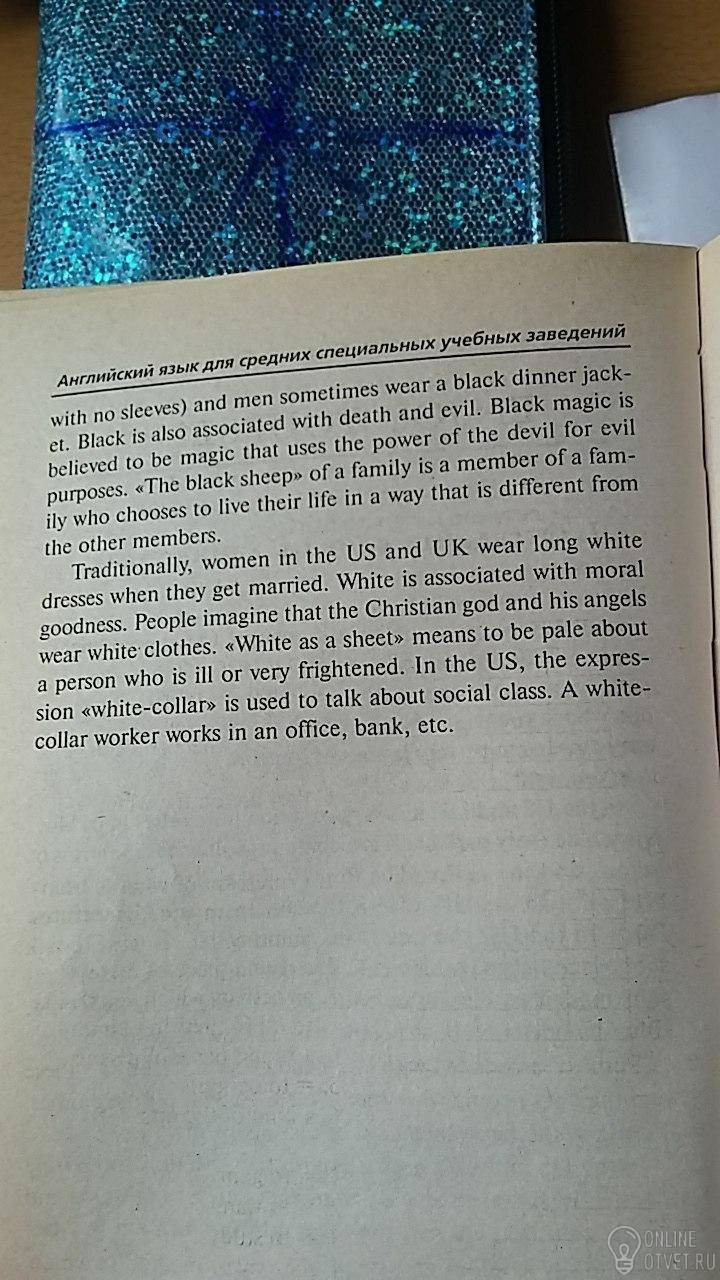 Английский язык для средних специальных учебных заведений

with no sleeves) and men sometimes wear a black dinner jacket. Black is also associated with death and evil. Black magic is believed to be magic that uses the power of the devil for evil purposes. «The black sheep» of a family is a member of a family who chooses to live their life in a way that is different from the other members.

Traditionally, women in the US and UK wear long white dresses when they get married. White is associated with moral goodness. People imagine that the Christian god and his angels wear white clothes. «White as a sheet» means to be pale about a person who is ill or very frightened. In the US, the expression «white-collar» is used to talk about social class. A white-collar worker works in an office, bank, etc.

ONLINE OTVET.RU